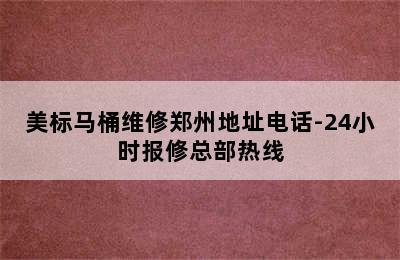 美标马桶维修郑州地址电话-24小时报修总部热线